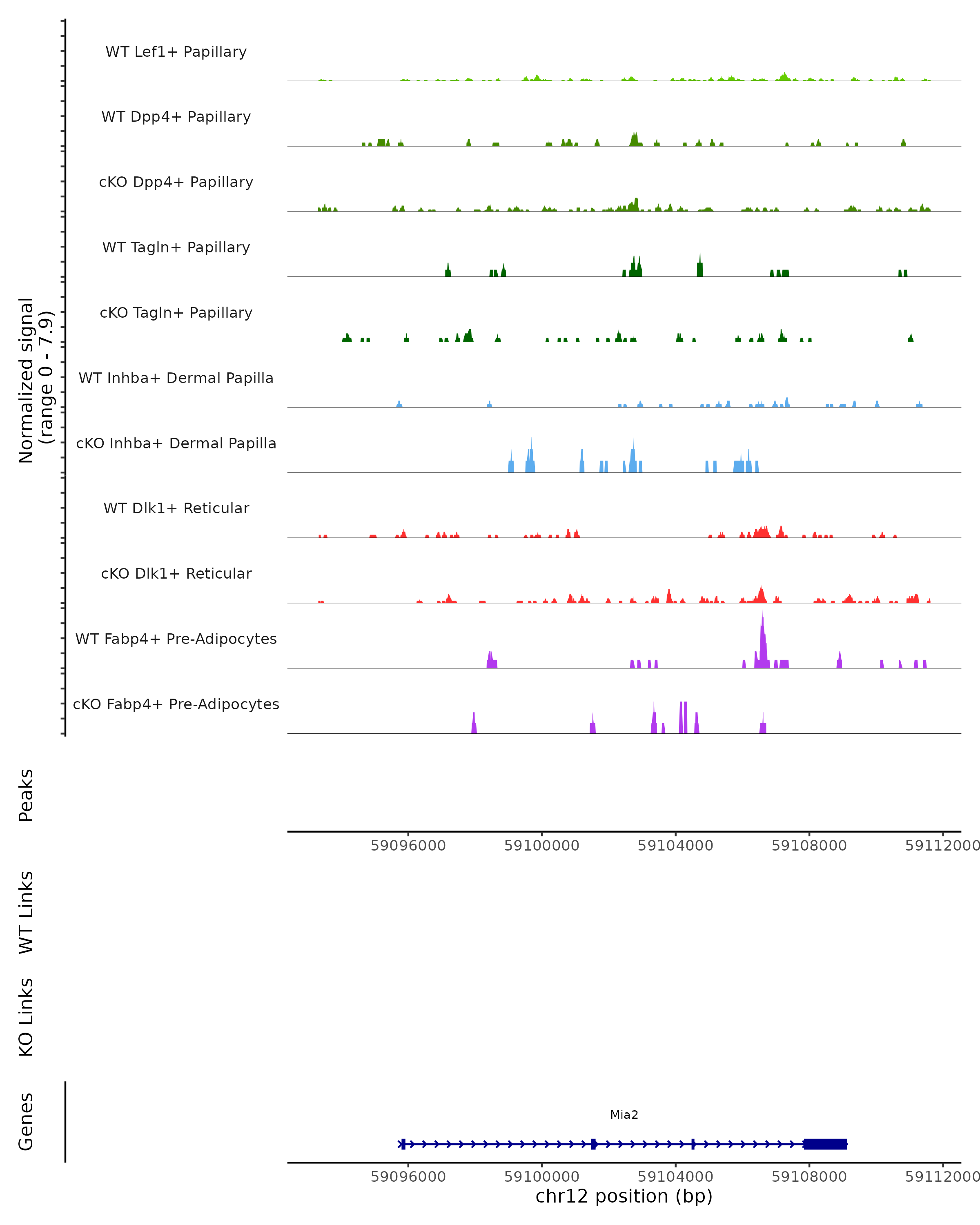 Normalized signal
(range 0 - 7.9)

WT Lef1+ Papillary

WT Dpp4+ Papillary

cKO Dpp4+ Papillary

WT Tagln+ Papillary

cKO Tagln+ Papillary

WT Inhba+ Dermal Papilla

cKO Inhba+ Dermal Papilla

WT Dlk1+ Reticular

cKO Dlk1+ Reticular

WT Fabp4+ Pre-Adipocytes

cKO Fabp4+ Pre-Adipocytes

Peaks

59096000 59100000 59104000 59108000 59112000

WT Links

KO Links

Genes

Mia2

59096000 59100000 59104000 59108000 59112000

chr12 position (bp)